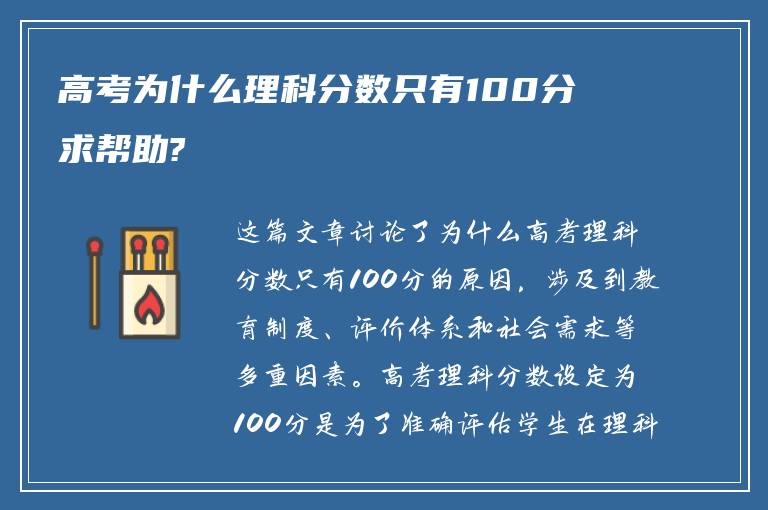 高考为什么理科分数只有100分求帮助?

这篇文章讨论了为什么高考理科分数只有100分的原因，涉及到教育制度、评价体系和社会需求等多重因素。高考理科分数设定为100分是为了准确评估学生在理科